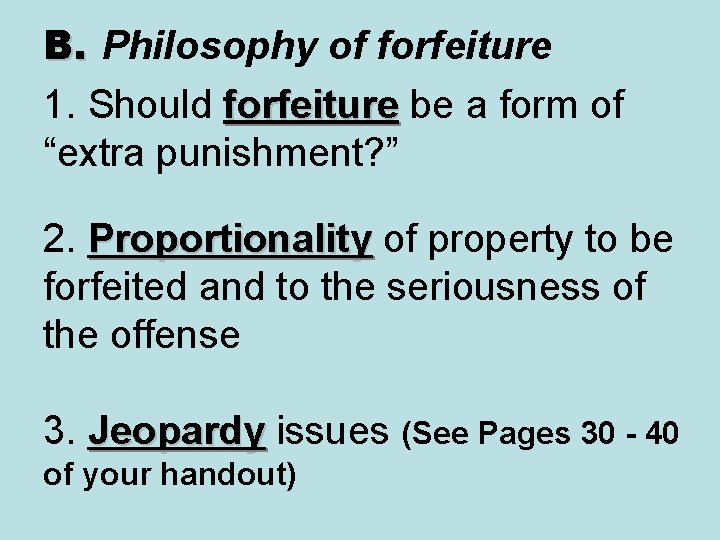 B. Philosophy of forfeiture

1. Should forfeiture be a form of “extra punishment?”

2. Proportionality of property to be forfeited and to the seriousness of the offense

3. Jeopardy issues (See Pages 30 - 40 of your handout)